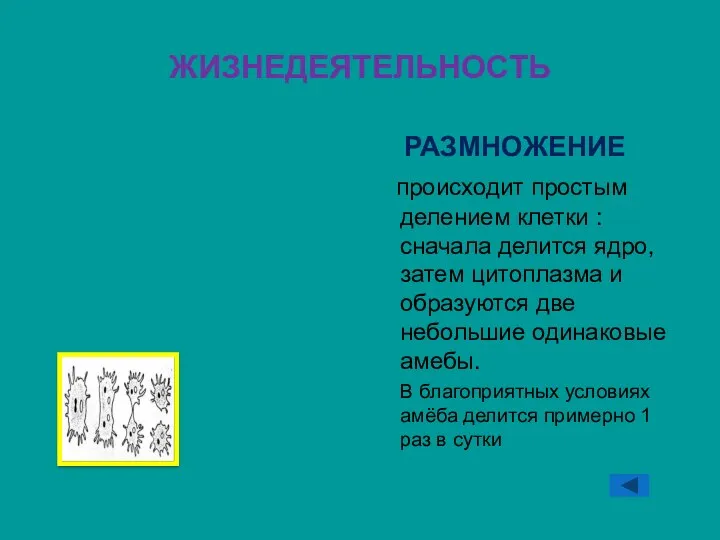 ЖИЗНЕДЕЯТЕЛЬНОСТЬ

РАЗМНОЖЕНИЕ

происходит простым делением клетки : сначала делится ядро, затем цитоплазма и образуются две небольшие одинаковые амебы.

В благоприятных условиях амёба делится примерно 1 раз в сутки